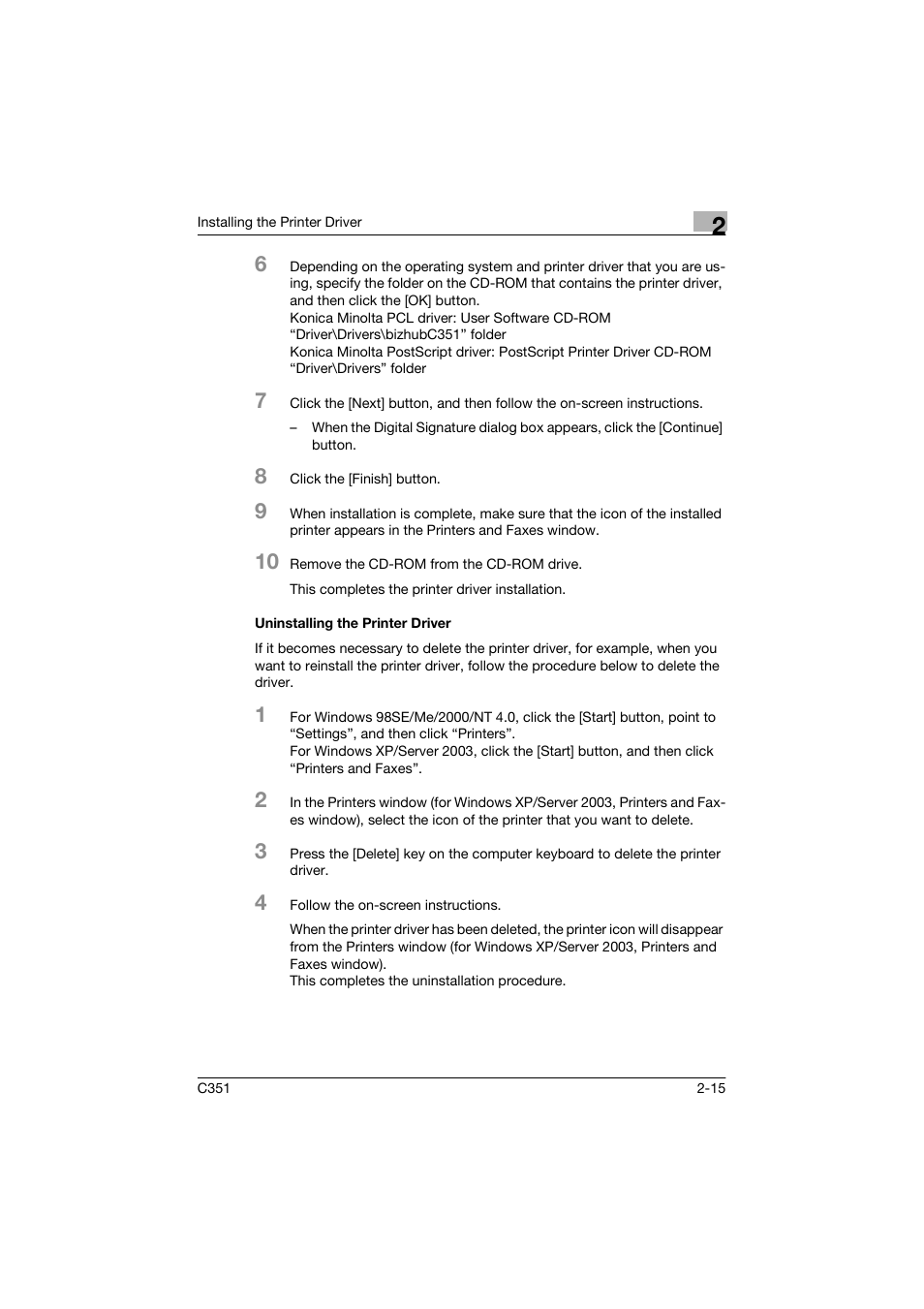 Installing the Printer Driver

2

6 Depending on the operating system and printer driver that you are using, specify the folder on the CD-ROM that contains the printer driver, and then click the [OK] button.
Konica Minolta PCL driver: User Software CD-ROM “Driver\Drivers\bizhubC351” folder
Konica Minolta PostScript driver: PostScript Printer Driver CD-ROM “Driver\Drivers” folder

7 Click the [Next] button, and then follow the on-screen instructions.
– When the Digital Signature dialog box appears, click the [Continue] button.

8 Click the [Finish] button.

9 When installation is complete, make sure that the icon of the installed printer appears in the Printers and Faxes window.

10 Remove the CD-ROM from the CD-ROM drive.

This completes the printer driver installation.

Uninstalling the Printer Driver

If it becomes necessary to delete the printer driver, for example, when you want to reinstall the printer driver, follow the procedure below to delete the driver.

1 For Windows 98SE/Me/2000/NT 4.0, click the [Start] button, point to “Settings”, and then click “Printers”.
For Windows XP/Server 2003, click the [Start] button, and then click “Printers and Faxes”.

2 In the Printers window (for Windows XP/Server 2003, Printers and Faxes window), select the icon of the printer that you want to delete.

3 Press the [Delete] key on the computer keyboard to delete the printer driver.

4 Follow the on-screen instructions.

When the printer driver has been deleted, the printer icon will disappear from the Printers window (for Windows XP/Server 2003, Printers and Faxes window).
This completes the uninstallation procedure.

C351

2-15